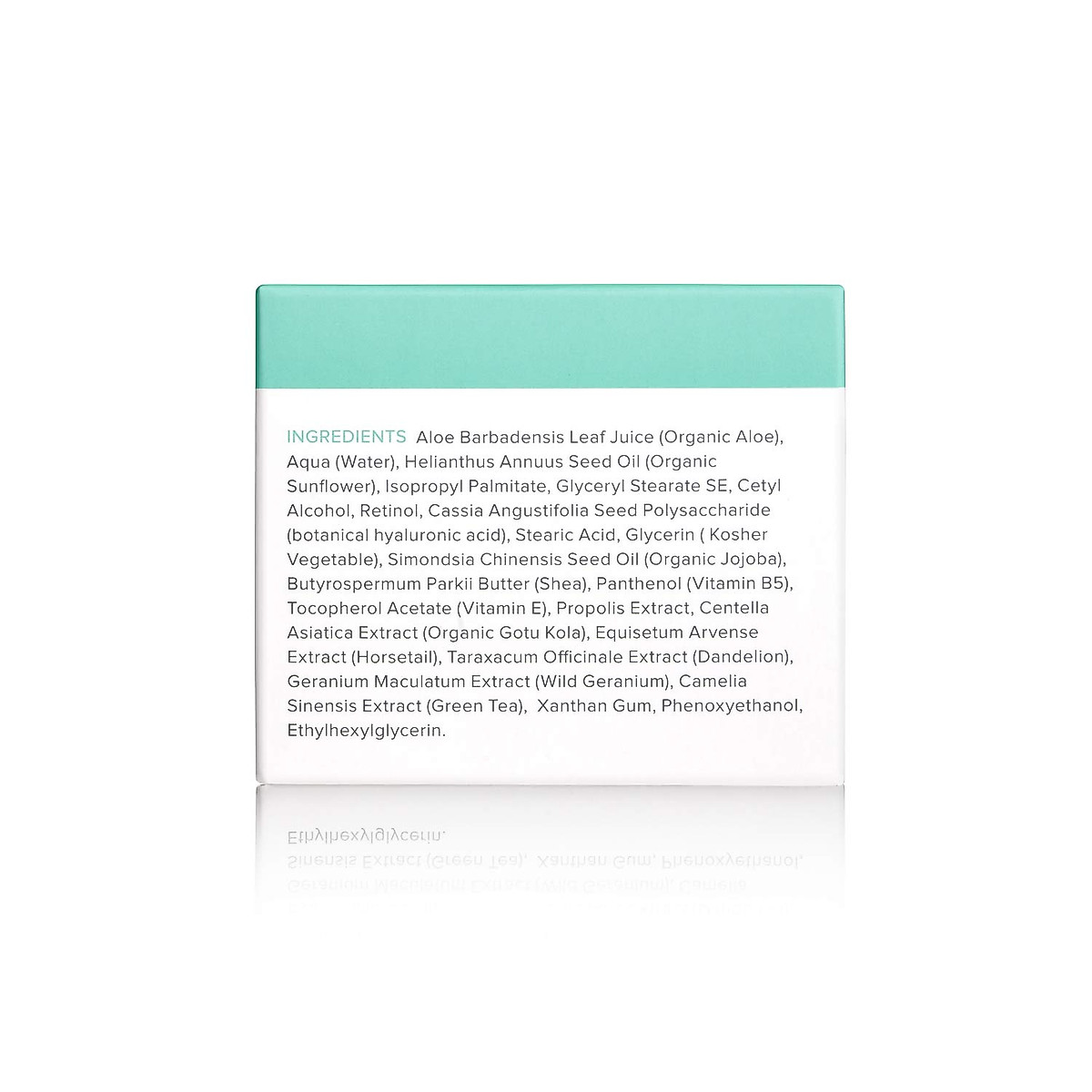 INGREDIENTS Aloe Barbadensis Leaf Juice (Organic Aloe), Aqua (Water), Helianthus Annuus Seed Oil (Organic Sunflower), Isopropyl Palmitate, Glyceryl Stearate SE, Cetyl Alcohol, Retinol, Cassia Angustifolia Seed Polysaccharide (botanical hyaluronic acid), Stearic Acid, Glycerin ( Kosher Vegetable), Simondsia Chinensis Seed Oil (Organic Jojoba), Butyrospermum Parkii Butter (Shea), Panthenol (Vitamin B5), Tocopherol Acetate (Vitamin E), Propolis Extract, Centella Asiatica Extract (Organic Gotu Kola), Equisetum Arvense Extract (Horsetail), Taraxacum Officinale Extract (Dandelion), Geranium Maculatum Extract (Wild Geranium), Camelia Sinensis Extract (Green Tea), Xanthan Gum, Phenoxyethanol, Ethylhexylglycerin.